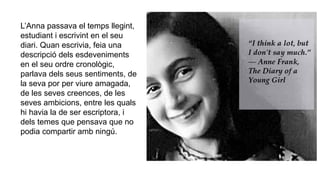 L'Anna passava el temps llegint, estudiant i escrivint en el seu diari. Quan escrivia, feia una descripció dels esdeveniments en el seu ordre cronològic, parlava dels seus sentiments, de la seva por per viure amagada, de les seves creences, de les seves ambicions, entre les quals hi havia la de ser escriptora, i dels temes que pensava que no podia compartir amb ningú.

"I think a lot, but I don't say much." — Anne Frank, The Diary of a Young Girl